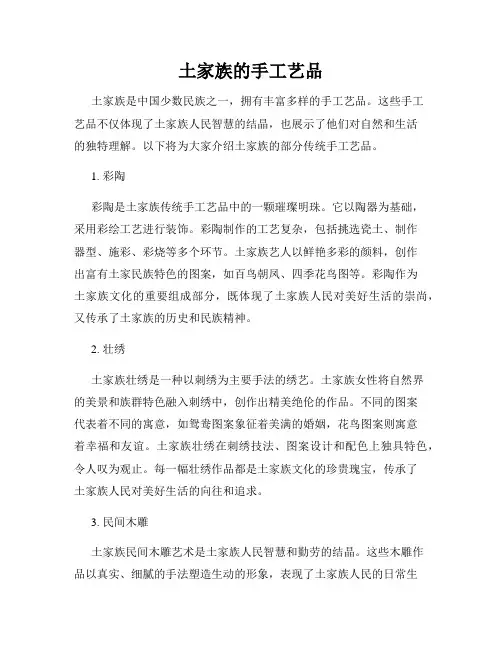 土家族的手工艺品

土家族是中国少数民族之一，拥有丰富多样的手工艺品。这些手工艺品不仅体现了土家族人民智慧的结晶，也展示了他们对自然和生活的独特理解。以下将为大家介绍土家族的部分传统手工艺品。

1. 彩陶

彩陶是土家族传统手工艺品中的一颗璀璨明珠。它以陶器为基础，采用彩绘工艺进行装饰。彩陶制作的工艺复杂，包括挑选瓷土、制作器型、施彩、彩烧等多个环节。土家族艺人以鲜艳多彩的颜料，创作出富有土家民族特色的图案，如百鸟朝凤、四季花鸟图等。彩陶作为土家族文化的重要组成部分，既体现了土家族人民对美好生活的崇尚，又传承了土家族的历史和民族精神。

2. 壮绣

土家族壮绣是一种以刺绣为主要手法的绣艺。土家族女性将自然界的美景和族群特色融入刺绣中，创作出精美绝伦的作品。不同的图案代表着不同的寓意，如鸳鸯图案象征着美满的婚姻，花鸟图案则寓意着幸福和友谊。土家族壮绣在刺绣技法、图案设计和配色上独具特色，令人叹为观止。每一幅壮绣作品都是土家族文化的珍贵瑰宝，传承了土家族人民对美好生活的向往和追求。

3. 民间木雕

土家族民间木雕艺术是土家族人民智慧和勤劳的结晶。这些木雕作品以真实、细腻的手法塑造生动的形象，表现了土家族人民的日常生